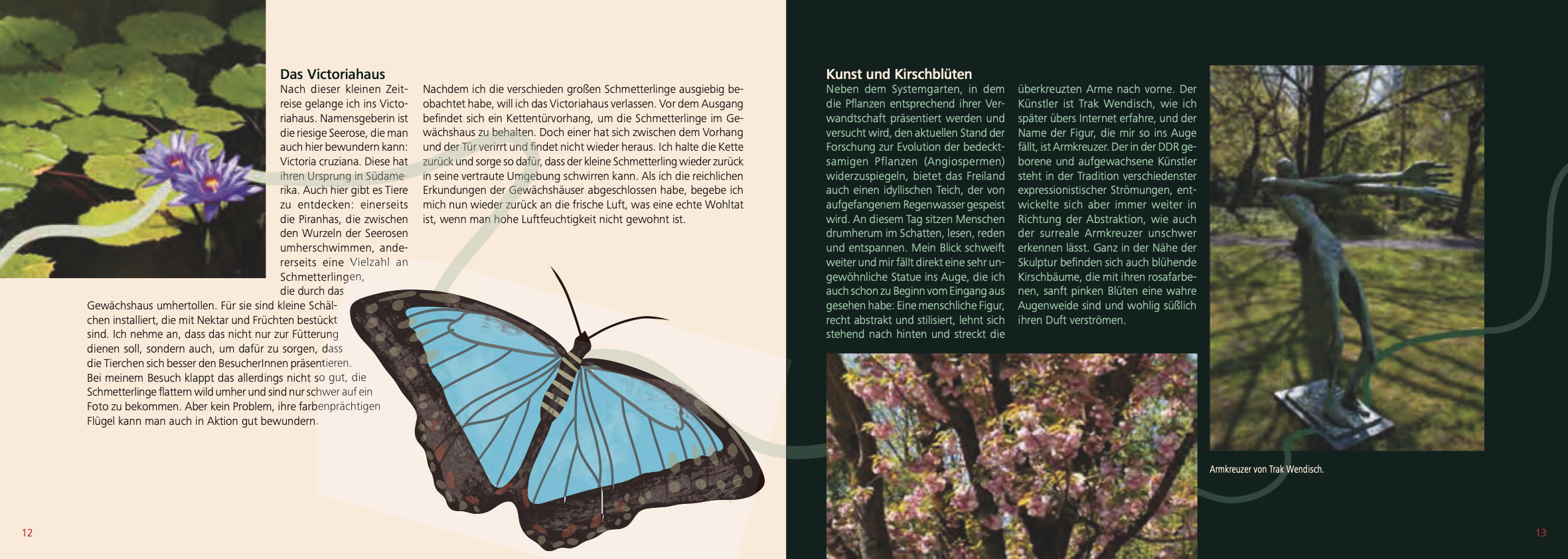 Das Victoriahaus

Nach dieser kleinen Zeitreise gelange ich ins Victoriahaus. Namensgeberin ist die riesige Seerose, die man auch hier bewundern kann: Victoria cruziana. Diese hat ihren Ursprung in Südamerika. Auch hier gibt es Tiere zu entdecken: einerseits die Piranhas, die zwischen den Wurzeln der Seerosen umherschwimmen, andererseits eine Vielzahl an Schmetterlingen, die durch das Gewächshaus umhertollen. Für sie sind kleine Schälchen installiert, die mit Nektar und Früchten bestückt sind. Ich nehme an, dass das nicht nur zur Fütterung dienen soll, sondern auch, um dafür zu sorgen, dass die Tierchen sich besser den BesucherInnen präsentieren. Bei meinem Besuch klappt das allerdings nicht so gut, die Schmetterlinge flattern wild umher und sind nur schwer auf ein Foto zu bekommen. Aber kein Problem, ihre farbenprächtigen Flügel kann man auch in Aktion gut bewundern.

Nachdem ich die verschieden großen Schmetterlinge ausgiebig beobachtet habe, will ich das Victoriahaus verlassen. Vor dem Ausgang befindet sich ein Kettentürvorhang, um die Schmetterlinge im Gewächshaus zu behalten. Doch einer hat sich zwischen dem Vorhang und der Tür verirrt und findet nicht wieder heraus. Ich halte die Kette zurück und sorge so dafür, dass der kleine Schmetterling wieder zurück in seine vertraute Umgebung schwirren kann. Als ich die reichlichen Erkundungen der Gewächshäuser abgeschlossen habe, begebe ich mich nun wieder zurück an die frische Luft, was eine echte Wohltat ist, wenn man hohe Luftfeuchtigkeit nicht gewohnt ist.

12

Kunst und Kirschblüten

Neben dem Systemgarten, in dem die Pflanzen entsprechend ihrer Verwandtschaft präsentiert werden und versucht wird, den aktuellen Stand der Forschung zur Evolution der bedecktsamigen Pflanzen (Angiospermen) widerzuspiegeln, bietet das Freiland auch einen idyllischen Teich, der von aufgefangenem Regenwasser gespeist wird. An diesem Tag sitzen Menschen drumherum im Schatten, lesen, reden und entspannen. Mein Blick schweift weiter und mir fällt direkt eine sehr ungewöhnliche Statue ins Auge, die ich auch schon zu Beginn vom Eingang aus gesehen habe: Eine menschliche Figur, recht abstrakt und stilisiert, lehnt sich stehend nach hinten und streckt die überkreuzten Arme nach vorne. Der Künstler ist Trak Wendisch, wie ich später übers Internet erfahre, und der Name der Figur, die mir so ins Auge fällt, ist Armkreuzer. Der in der DDR geborene und aufgewachsene Künstler steht in der Tradition verschiedenster expressionistischer Strömungen, entwickelte sich aber immer weiter in Richtung der Abstraktion, wie auch der surreale Armkreuzer unschwer erkennen lässt. Ganz in der Nähe der Skulptur befinden sich auch blühende Kirschbäume, die mit ihren rosafarbenen, sanft pinken Blüten eine wahre Augenweide sind und wohlig süßlich ihren Duft verströmen.

Armkreuzer von Trak Wendisch.

13